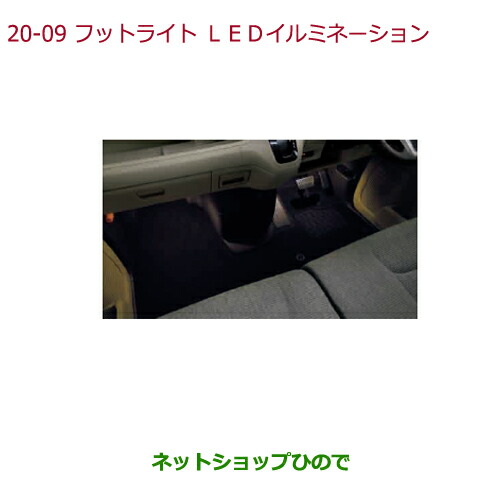 20-09 フットライト ＬＥＤイルミネーション

ネットショップひので